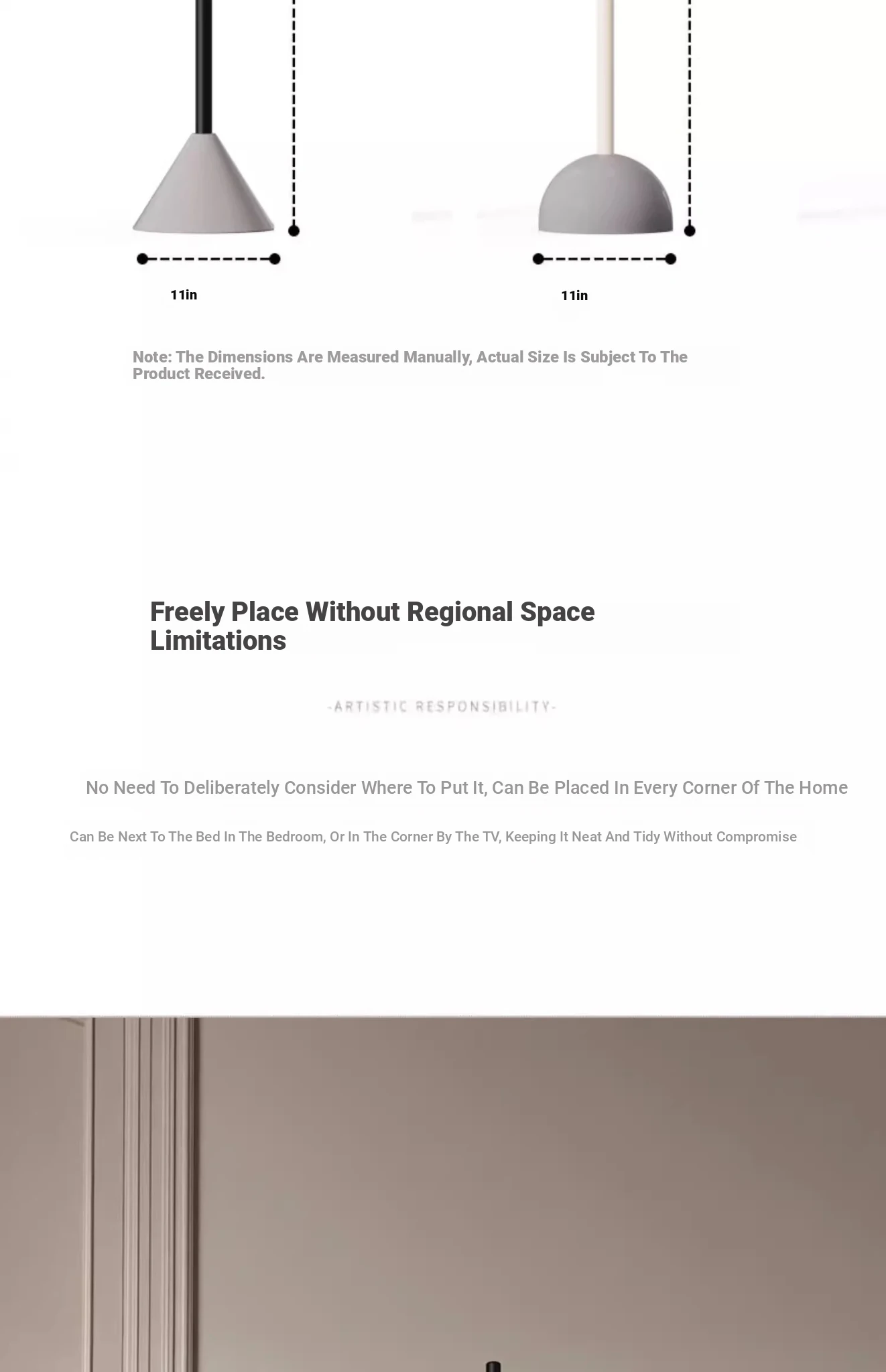 11in

11in

Note: The Dimensions Are Measured Manually, Actual Size Is Subject To The Product Received.

Freely Place Without Regional Space Limitations

-ARTISTIC RESPONSIBILITY-

No Need To Deliberately Consider Where To Put It, Can Be Placed In Every Corner Of The Home

Can Be Next To The Bed In The Bedroom, Or In The Corner By The TV, Keeping It Neat And Tidy Without Compromise